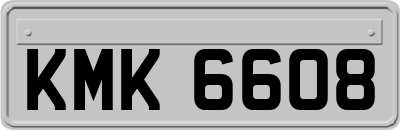 KMK 6608